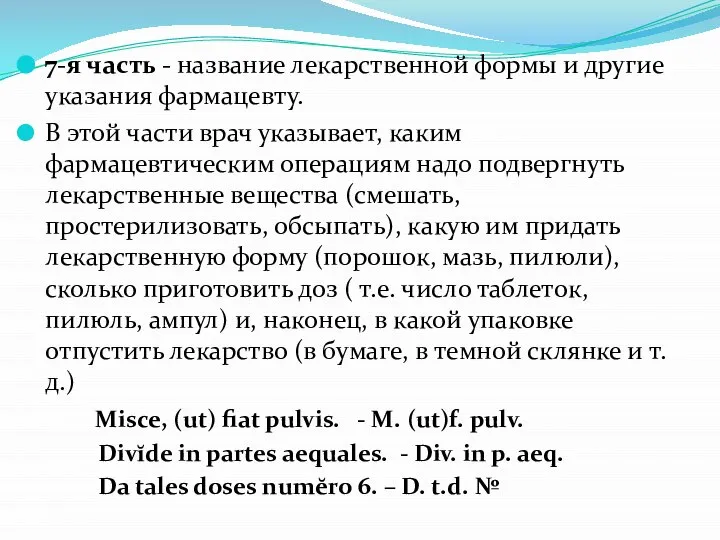 7-я часть - название лекарственной формы и другие указания фармацевту.

В этой части врач указывает, каким фармацевтическим операциям надо подвергнуть лекарственные вещества (смешать, простерилизовать, обсыпать), какую им придать лекарственную форму (порошок, мазь, пилюли), сколько приготовить доз ( т.е. число таблеток, пилюль, ампул) и, наконец, в какой упаковке отпустить лекарство (в бумаге, в темной склянке и т. д.)

Misce, (ut) fiat pulvis. - M. (ut)f. pulv.
Divĭde in partes aequales. - Div. in p. aeq.
Da tales doses numĕro 6. – D. t.d. №